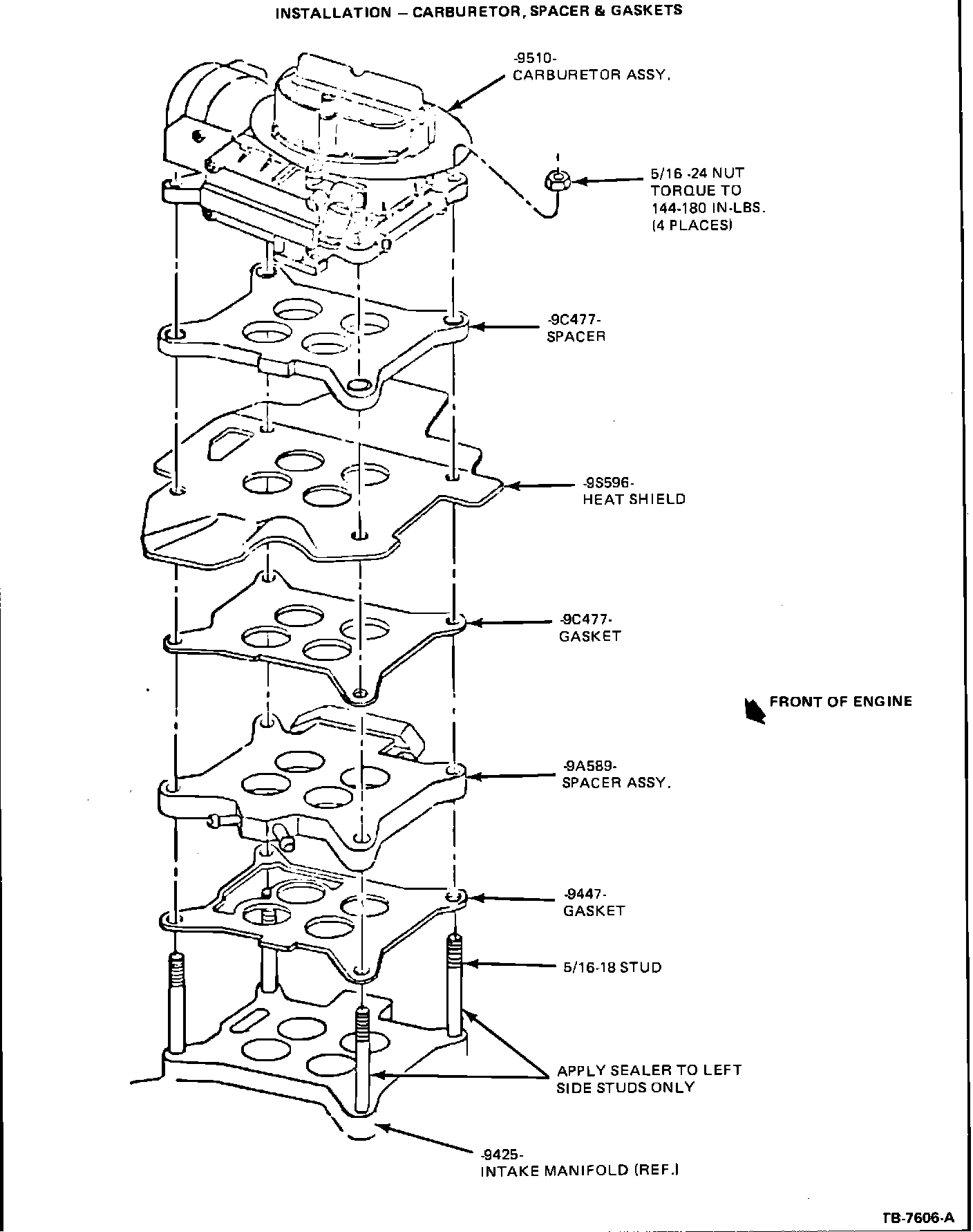 INSTALLATION – CARBURETOR, SPACER & GASKETS

-9510-
CARBURETOR ASSY.

5/16 -24 NUT
TORQUE TO
144-180 IN-LBS.
(4 PLACES)

-9C477-
SPACER

-9S596-
HEAT SHIELD

-9C477-
GASKET

FRONT OF ENGINE

-9A589-
SPACER ASSY.

-9447-
GASKET

5/16-18 STUD

APPLY SEALER TO LEFT
SIDE STUDS ONLY

-9425-
INTAKE MANIFOLD (REF.)

TB-7606-A